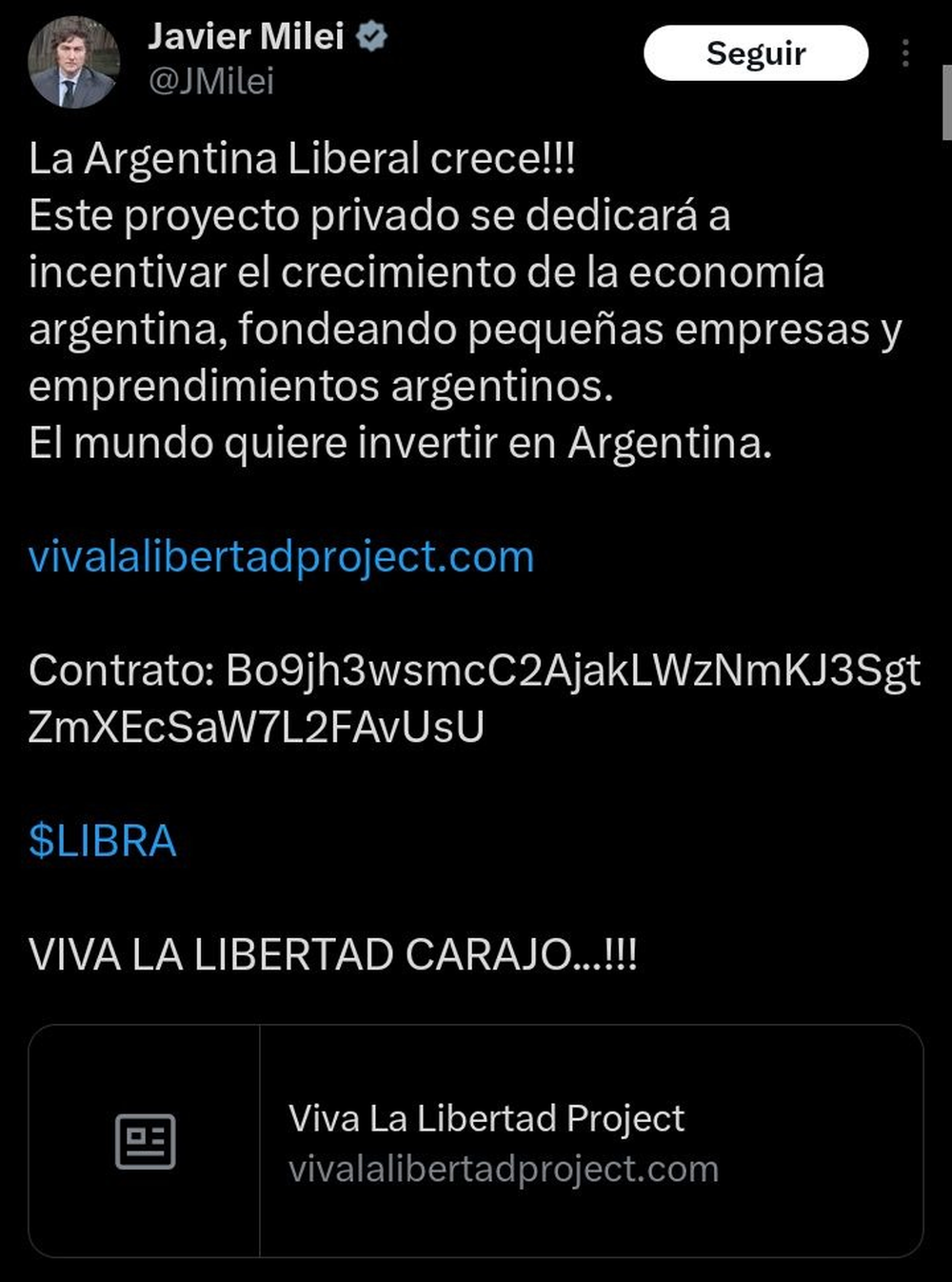 Javier Milei
@JMilei

Seguir

La Argentina Liberal crece!!!
Este proyecto privado se dedicará a incentivar el crecimiento de la economía argentina, fondeando pequeñas empresas y emprendimientos argentinos.
El mundo quiere invertir en Argentina.

vivalalibertadproject.com

Contrato: Bo9jh3wsmcC2AjakLWzNmKJ3SgtZmXEcSaW7L2FAvUsU

$LIBRA

VIVA LA LIBERTAD CARAJO...!!!

Viva La Libertad Project
vivalalibertadproject.com